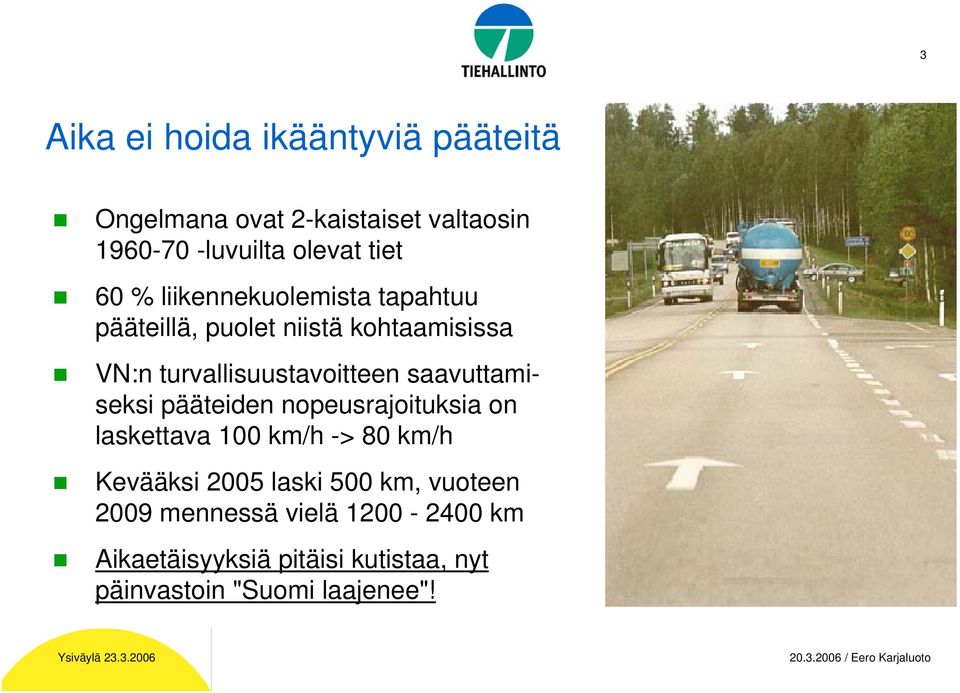 TIEHALLINTO

3

Aika ei hoida ikääntyviä pääteitä

Ongelmana ovat 2-kaistaiset valtaosin 1960-70 -luvuilta olevat tiet

60 % liikennekuolemista tapahtuu pääteillä, puolet niistä kohtaamisissa

VN:n turvallisuustavoitteen saavuttamiseksi pääteiden nopeusrajoituksia on laskettava 100 km/h -> 80 km/h

Kevääksi 2005 laski 500 km, vuoteen 2009 mennessä vielä 1200 - 2400 km

Aikaetäisyyksiä pitäisi kutistaa, nyt päinvastoin "Suomi laajenee"!

Ysiväylä 23.3.2006

20.3.2006 / Eero Karjaluoto